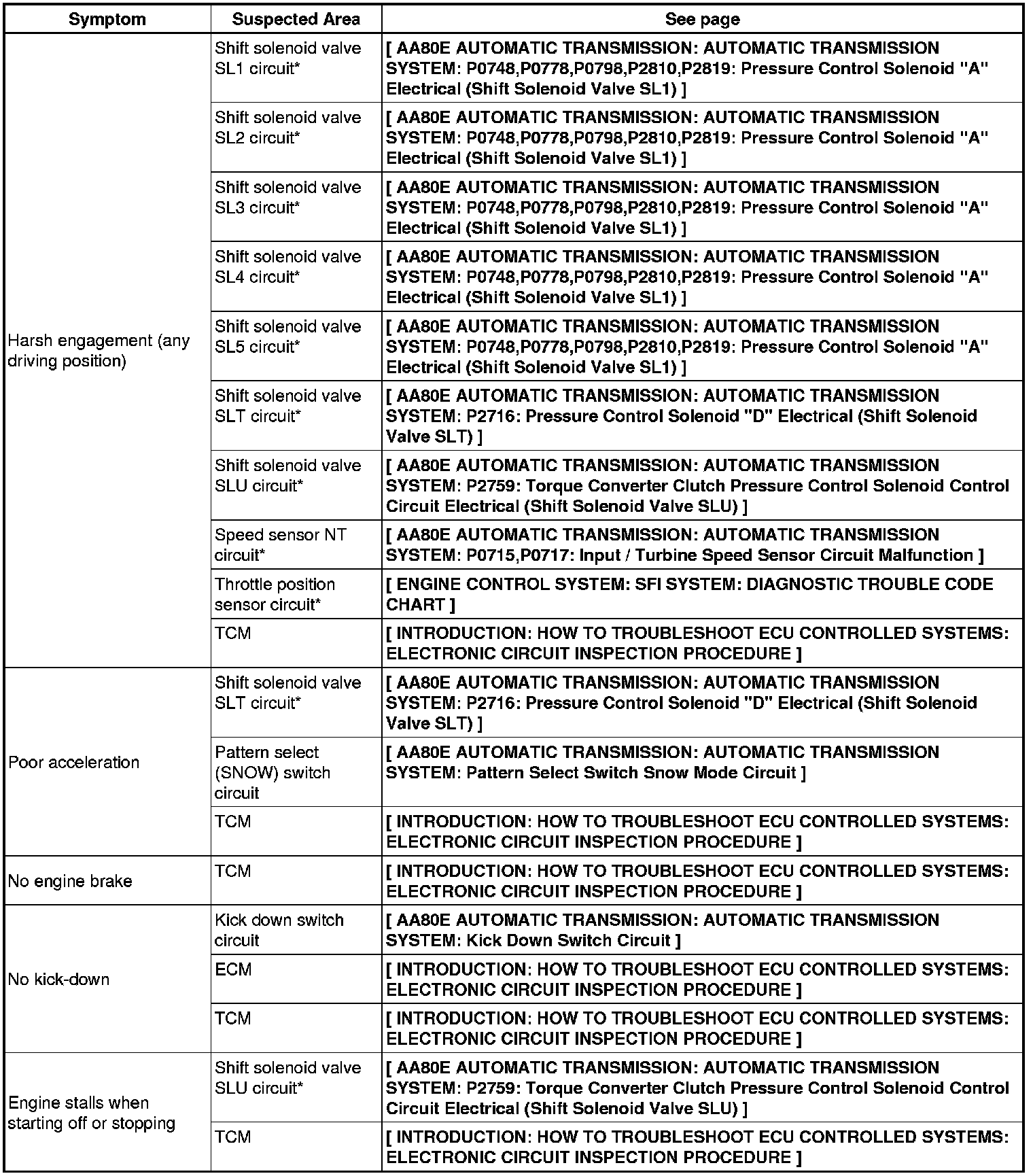 | Symptom | Suspected Area | See page |
|---|---|---|
| Harsh engagement (any driving position) | Shift solenoid valve SL1 circuit* | [ AA80E AUTOMATIC TRANSMISSION: AUTOMATIC TRANSMISSION SYSTEM: P0748,P0778,P0798,P2810,P2819: Pressure Control Solenoid "A" Electrical (Shift Solenoid Valve SL1) ] |
| | Shift solenoid valve SL2 circuit* | [ AA80E AUTOMATIC TRANSMISSION: AUTOMATIC TRANSMISSION SYSTEM: P0748,P0778,P0798,P2810,P2819: Pressure Control Solenoid "A" Electrical (Shift Solenoid Valve SL1) ] |
| | Shift solenoid valve SL3 circuit* | [ AA80E AUTOMATIC TRANSMISSION: AUTOMATIC TRANSMISSION SYSTEM: P0748,P0778,P0798,P2810,P2819: Pressure Control Solenoid "A" Electrical (Shift Solenoid Valve SL1) ] |
| | Shift solenoid valve SL4 circuit* | [ AA80E AUTOMATIC TRANSMISSION: AUTOMATIC TRANSMISSION SYSTEM: P0748,P0778,P0798,P2810,P2819: Pressure Control Solenoid "A" Electrical (Shift Solenoid Valve SL1) ] |
| | Shift solenoid valve SL5 circuit* | [ AA80E AUTOMATIC TRANSMISSION: AUTOMATIC TRANSMISSION SYSTEM: P0748,P0778,P0798,P2810,P2819: Pressure Control Solenoid "A" Electrical (Shift Solenoid Valve SL1) ] |
| | Shift solenoid valve SLT circuit* | [ AA80E AUTOMATIC TRANSMISSION: AUTOMATIC TRANSMISSION SYSTEM: P2716: Pressure Control Solenoid "D" Electrical (Shift Solenoid Valve SLT) ] |
| | Shift solenoid valve SLU circuit* | [ AA80E AUTOMATIC TRANSMISSION: AUTOMATIC TRANSMISSION SYSTEM: P2759: Torque Converter Clutch Pressure Control Solenoid Control Circuit Electrical (Shift Solenoid Valve SLU) ] |
| | Speed sensor NT circuit* | [ AA80E AUTOMATIC TRANSMISSION: AUTOMATIC TRANSMISSION SYSTEM: P0715,P0717: Input / Turbine Speed Sensor Circuit Malfunction ] |
| | Throttle position sensor circuit* | [ ENGINE CONTROL SYSTEM: SFI SYSTEM: DIAGNOSTIC TROUBLE CODE CHART ] |
| | TCM | [ INTRODUCTION: HOW TO TROUBLESHOOT ECU CONTROLLED SYSTEMS: ELECTRONIC CIRCUIT INSPECTION PROCEDURE ] |
| Poor acceleration | Shift solenoid valve SLT circuit* | [ AA80E AUTOMATIC TRANSMISSION: AUTOMATIC TRANSMISSION SYSTEM: P2716: Pressure Control Solenoid "D" Electrical (Shift Solenoid Valve SLT) ] |
| | Pattern select (SNOW) switch circuit | [ AA80E AUTOMATIC TRANSMISSION: AUTOMATIC TRANSMISSION SYSTEM: Pattern Select Switch Snow Mode Circuit ] |
| | TCM | [ INTRODUCTION: HOW TO TROUBLESHOOT ECU CONTROLLED SYSTEMS: ELECTRONIC CIRCUIT INSPECTION PROCEDURE ] |
| No engine brake | TCM | [ INTRODUCTION: HOW TO TROUBLESHOOT ECU CONTROLLED SYSTEMS: ELECTRONIC CIRCUIT INSPECTION PROCEDURE ] |
| No kick-down | Kick down switch circuit | [ AA80E AUTOMATIC TRANSMISSION: AUTOMATIC TRANSMISSION SYSTEM: Kick Down Switch Circuit ] |
| | ECM | [ INTRODUCTION: HOW TO TROUBLESHOOT ECU CONTROLLED SYSTEMS: ELECTRONIC CIRCUIT INSPECTION PROCEDURE ] |
| | TCM | [ INTRODUCTION: HOW TO TROUBLESHOOT ECU CONTROLLED SYSTEMS: ELECTRONIC CIRCUIT INSPECTION PROCEDURE ] |
| Engine stalls when starting off or stopping | Shift solenoid valve SLU circuit* | [ AA80E AUTOMATIC TRANSMISSION: AUTOMATIC TRANSMISSION SYSTEM: P2759: Torque Converter Clutch Pressure Control Solenoid Control Circuit Electrical (Shift Solenoid Valve SLU) ] |
| | TCM | [ INTRODUCTION: HOW TO TROUBLESHOOT ECU CONTROLLED SYSTEMS: ELECTRONIC CIRCUIT INSPECTION PROCEDURE ] |